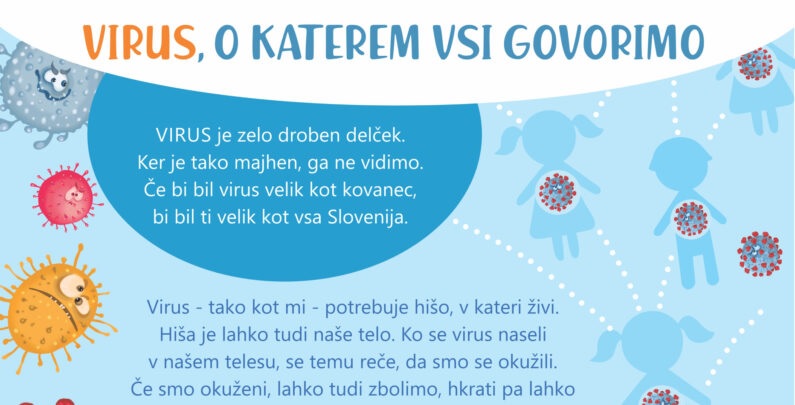 VIRUS, O KATEREM VSI GOVORIMO

VIRUS je zelo droben delček. Ker je tako majhen, ga ne vidimo. Če bi bil virus velik kot kovanec, bi bil ti velik kot vsa Slovenija.

Virus - tako kot mi - potrebuje hišo, v kateri živi. Hiša je lahko tudi naše telo. Ko se virus naseli v našem telesu, se temu reče, da smo se okužili. Če smo okuženi, lahko tudi zbolimo, hkrati pa lahko